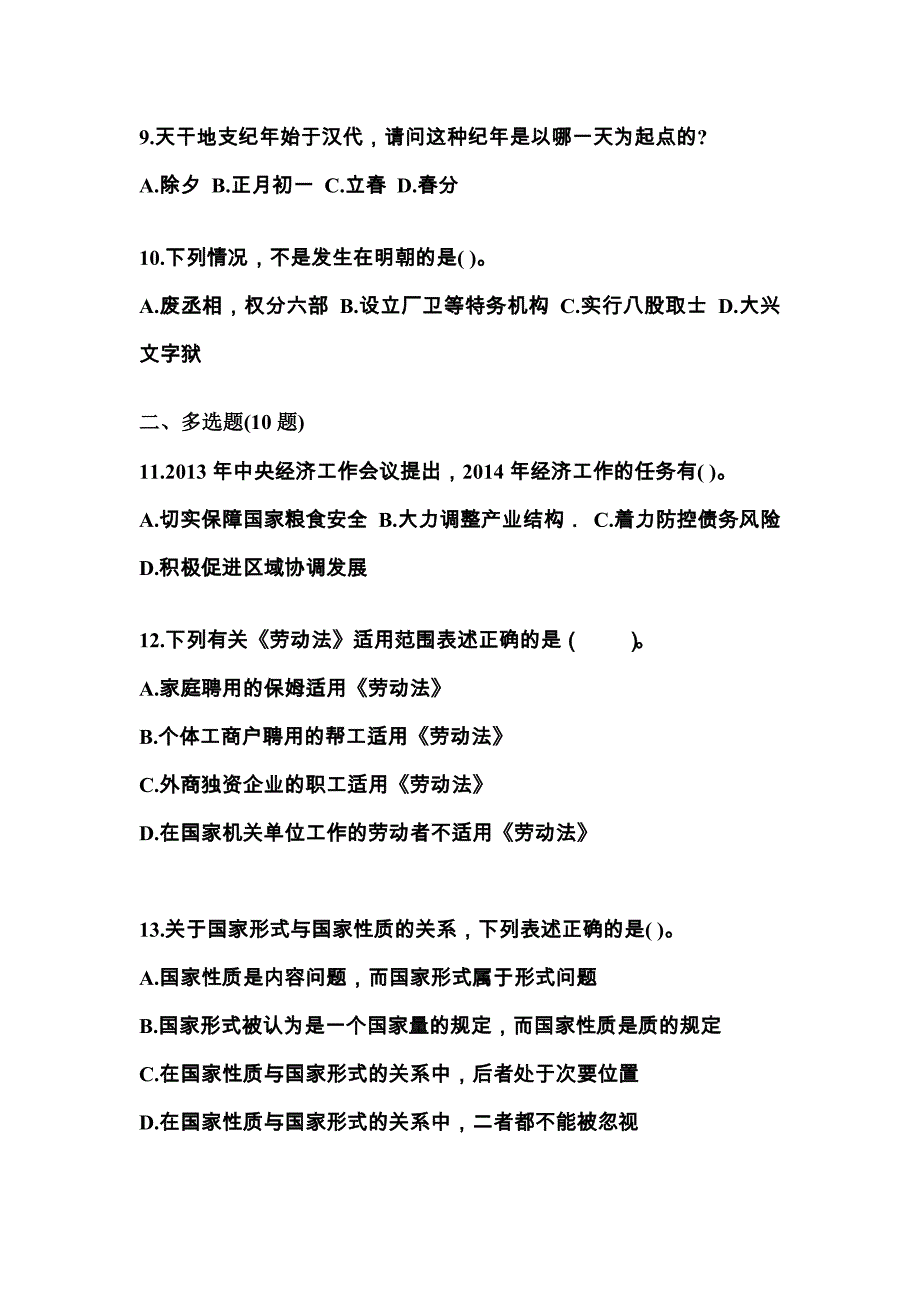 9.天干地支纪年始于汉代，请问这种纪年是以哪一天为起点的?

A.除夕 B.正月初一 C.立春 D.春分

10.下列情况，不是发生在明朝的是( )。

A.废丞相，权分六部 B.设立厂卫等特务机构 C.实行八股取士 D.大兴文字狱

二、多选题(10 题)

11.2013 年中央经济工作会议提出，2014 年经济工作的任务有( )。

A.切实保障国家粮食安全 B.大力调整产业结构． C.着力防控债务风险 D.积极促进区域协调发展

12.下列有关《劳动法》适用范围表述正确的是 ( )。

A.家庭聘用的保姆适用《劳动法》

B.个体工商户聘用的帮工适用《劳动法》

C.外商独资企业的职工适用《劳动法》

D.在国家机关单位工作的劳动者不适用《劳动法》

13.关于国家形式与国家性质的关系，下列表述正确的是( )。

A.国家性质是内容问题，而国家形式属于形式问题

B.国家形式被认为是一个国家量的规定，而国家性质是质的规定

C.在国家性质与国家形式的关系中，后者处于次要位置

D.在国家性质与国家形式的关系中，二者都不能被忽视